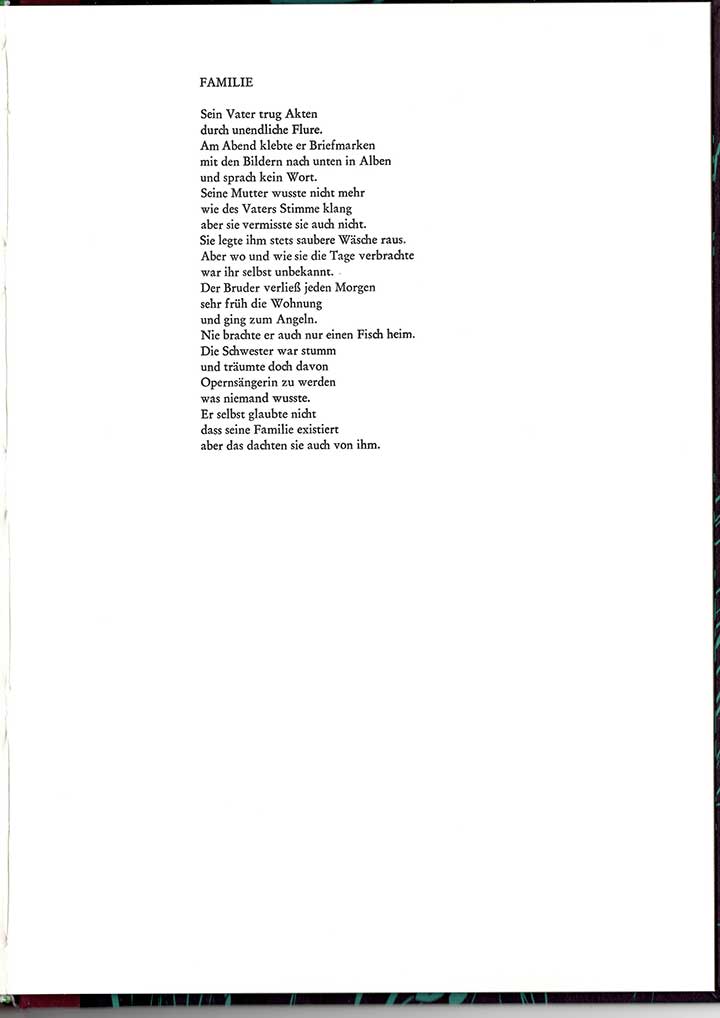 FAMILIE

Sein Vater trug Akten
durch unendliche Flure.
Am Abend klebte er Briefmarken
mit den Bildern nach unten in Alben
und sprach kein Wort.
Seine Mutter wusste nicht mehr
wie des Vaters Stimme klang
aber sie vermisste sie auch nicht.
Sie legte ihm stets saubere Wäsche raus.
Aber wo und wie sie die Tage verbrachte
war ihr selbst unbekannt.
Der Bruder verließ jeden Morgen
sehr früh die Wohnung
und ging zum Angeln.
Nie brachte er auch nur einen Fisch heim.
Die Schwester war stumm
und träumte doch davon
Opernsängerin zu werden
was niemand wusste.
Er selbst glaubte nicht
dass seine Familie existiert
aber das dachten sie auch von ihm.